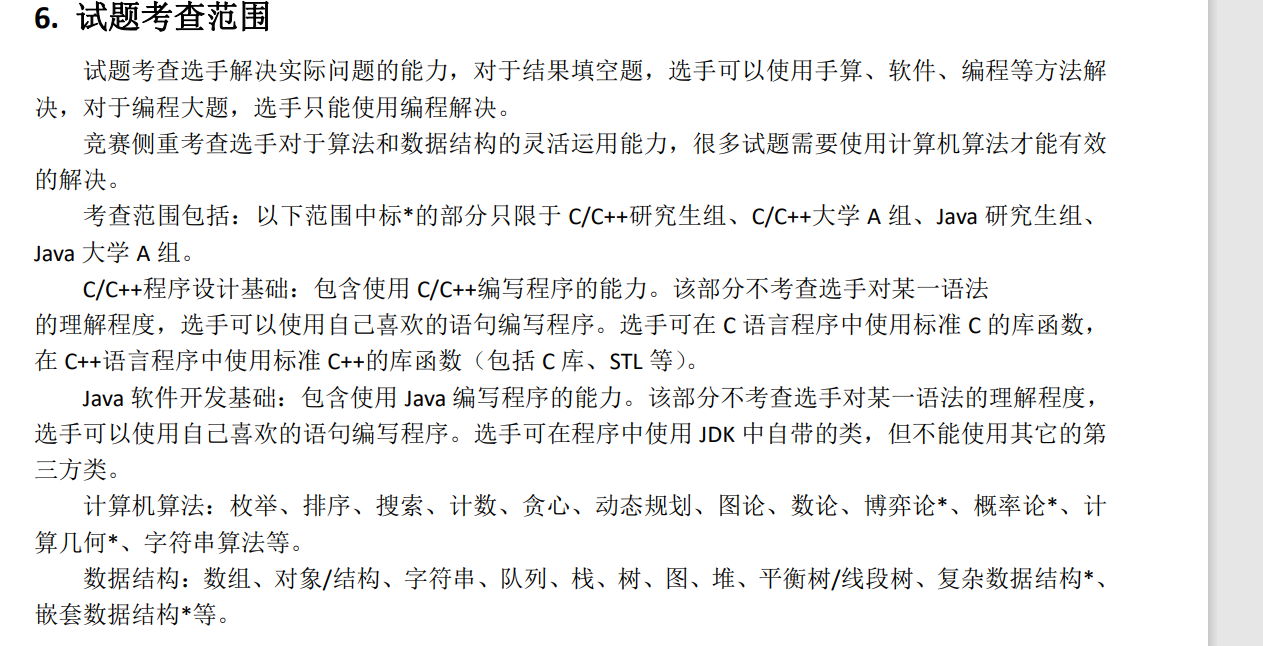 6. 试题考查范围

试题考查选手解决实际问题的能力，对于结果填空题，选手可以使用手算、软件、编程等方法解决，对于编程大题，选手只能使用编程解决。

竞赛侧重考查选手对于算法和数据结构的灵活运用能力，很多试题需要使用计算机算法才能有效的解决。

考查范围包括：以下范围中标*的部分只限于 C/C++研究生组、C/C++大学 A 组、Java 研究生组、Java 大学 A 组。

C/C++程序设计基础：包含使用 C/C++编写程序的能力。该部分不考查选手对某一语法的理解程度，选手可以使用自己喜欢的语句编写程序。选手可在 C 语言程序中使用标准 C 的库函数，在 C++语言程序中使用标准 C++的库函数（包括 C 库、STL 等）。

Java 软件开发基础：包含使用 Java 编写程序的能力。该部分不考查选手对某一语法的理解程度，选手可以使用自己喜欢的语句编写程序。选手可在程序中使用 JDK 中自带的类，但不能使用其它的第三方类。

计算机算法：枚举、排序、搜索、计数、贪心、动态规划、图论、数论、博弈论*、概率论*、计算几何*、字符串算法等。

数据结构：数组、对象/结构、字符串、队列、栈、树、图、堆、平衡树/线段树、复杂数据结构*、嵌套数据结构*等。